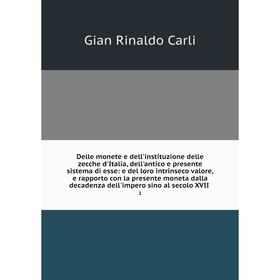 Gian Rinaldo Carli

Delle monete e dell'instituzione delle zecche d'Italia, dell'antico e presente sistema di esse: e del loro intrinseco valore, e rapporto con la presente moneta dalla decadenza dell'impero sino al secolo XVII

1